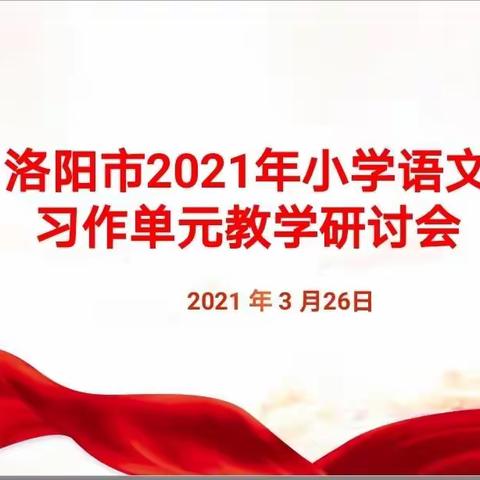 洛阳市2021年小学语文
习作单元教学研讨会

2021 年 3 月26日